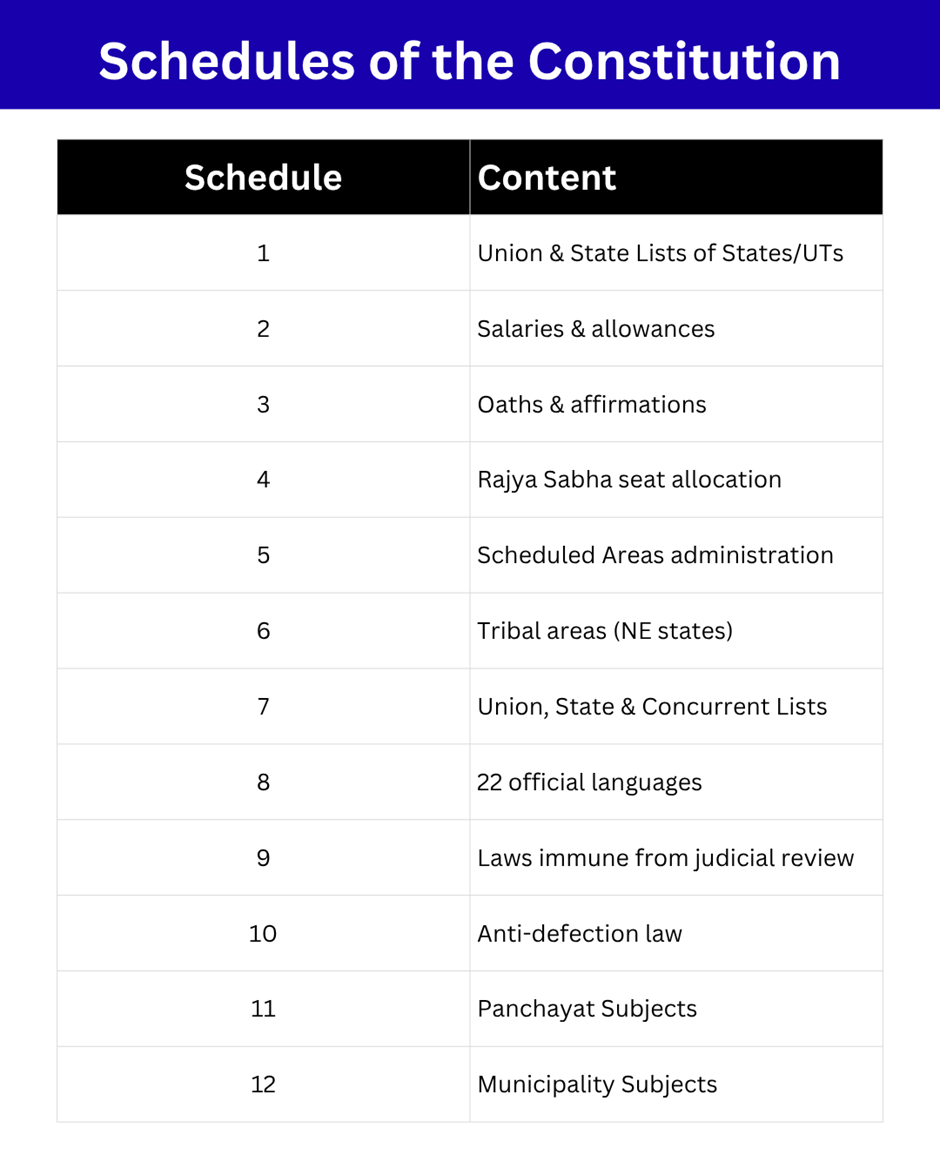 Schedules of the Constitution

| Schedule | Content |
|---|---|
| 1 | Union & State Lists of States/UTs |
| 2 | Salaries & allowances |
| 3 | Oaths & affirmations |
| 4 | Rajya Sabha seat allocation |
| 5 | Scheduled Areas administration |
| 6 | Tribal areas (NE states) |
| 7 | Union, State & Concurrent Lists |
| 8 | 22 official languages |
| 9 | Laws immune from judicial review |
| 10 | Anti-defection law |
| 11 | Panchayat Subjects |
| 12 | Municipality Subjects |